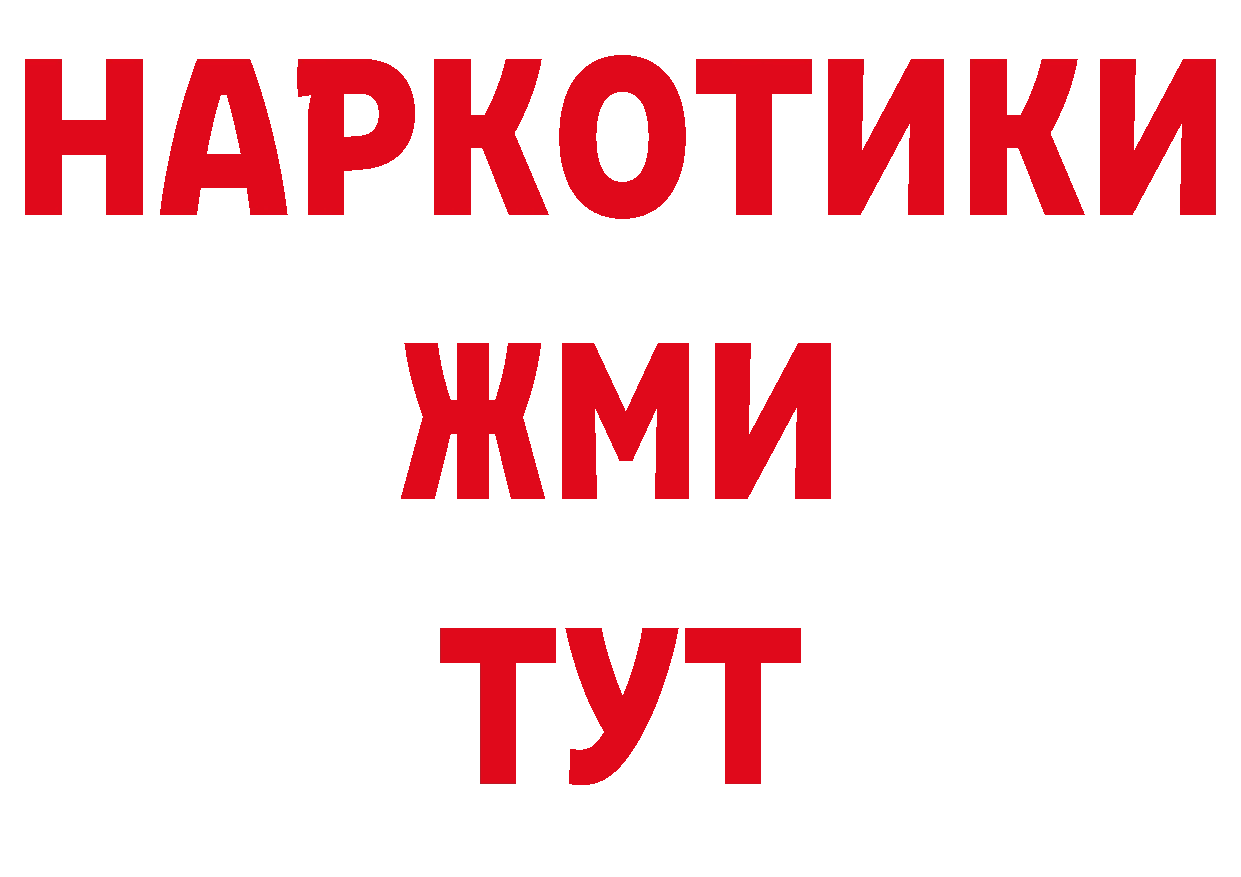 НАРКОТИКИ
ЖМИ
ТУТ